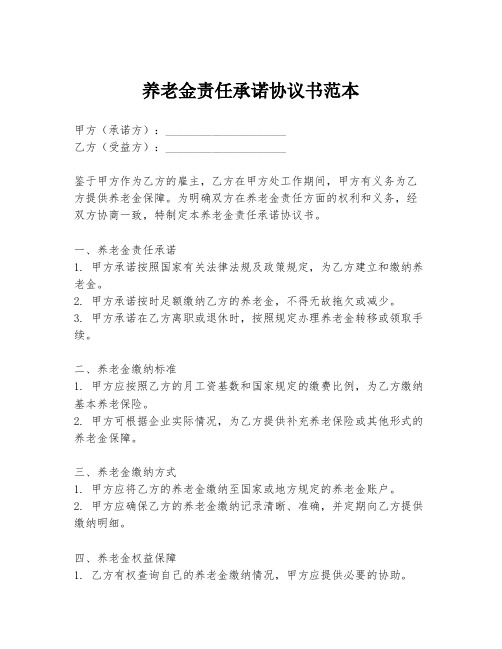 养老金责任承诺协议书范本

甲方（承诺方）：____________________
乙方（受益方）：____________________

鉴于甲方作为乙方的雇主，乙方在甲方处工作期间，甲方有义务为乙方提供养老金保障。为明确双方在养老金责任方面的权利和义务，经双方协商一致，特制定本养老金责任承诺协议书。

一、养老金责任承诺
1. 甲方承诺按照国家有关法律法规及政策规定，为乙方建立和缴纳养老金。
2. 甲方承诺按时足额缴纳乙方的养老金，不得无故拖欠或减少。
3. 甲方承诺在乙方离职或退休时，按照规定办理养老金转移或领取手续。

二、养老金缴纳标准
1. 甲方应按照乙方的月工资基数和国家规定的缴费比例，为乙方缴纳基本养老保险。
2. 甲方可根据企业实际情况，为乙方提供补充养老保险或其他形式的养老金保障。

三、养老金缴纳方式
1. 甲方应将乙方的养老金缴纳至国家或地方规定的养老金账户。
2. 甲方应确保乙方的养老金缴纳记录清晰、准确，并定期向乙方提供缴纳明细。

四、养老金权益保障
1. 乙方有权查询自己的养老金缴纳情况，甲方应提供必要的协助。